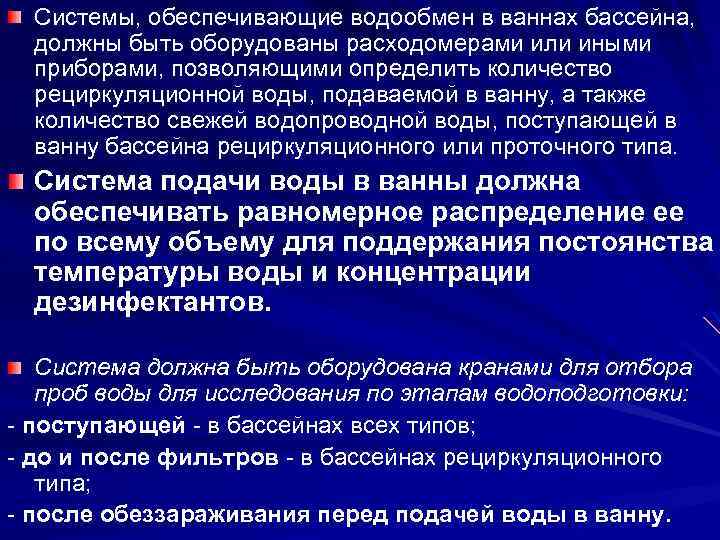 Системы, обеспечивающие водообмен в ваннах бассейна, должны быть оборудованы расходомерами или иными приборами, позволяющими определить количество рециркуляционной воды, подаваемой в ванну, а также количество свежей водопроводной воды, поступающей в ванну бассейна рециркуляционного или проточного типа.

Система подачи воды в ванны должна обеспечивать равномерное распределение ее по всему объему для поддержания постоянства температуры воды и концентрации дезинфектантов.

Система должна быть оборудована кранами для отбора проб воды для исследования по этапам водоподготовки:

- поступающей - в бассейнах всех типов;

- до и после фильтров - в бассейнах рециркуляционного типа;

- после обеззараживания перед подачей воды в ванну.